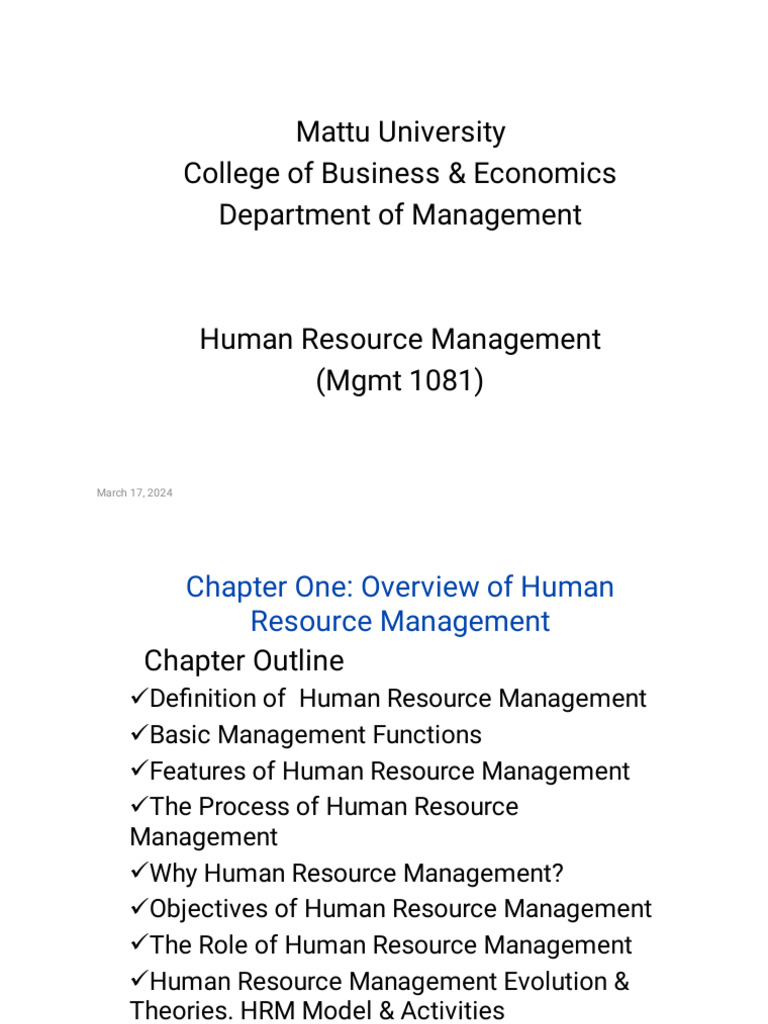 Mattu University
College of Business & Economics
Department of Management

Human Resource Management
(Mgmt 1081)

March 17, 2024

Chapter One: Overview of Human Resource Management

Chapter Outline

✓Definition of Human Resource Management
✓Basic Management Functions
✓Features of Human Resource Management
✓The Process of Human Resource Management
✓Why Human Resource Management?
✓Objectives of Human Resource Management
✓The Role of Human Resource Management
✓Human Resource Management Evolution & Theories. HRM Model & Activities